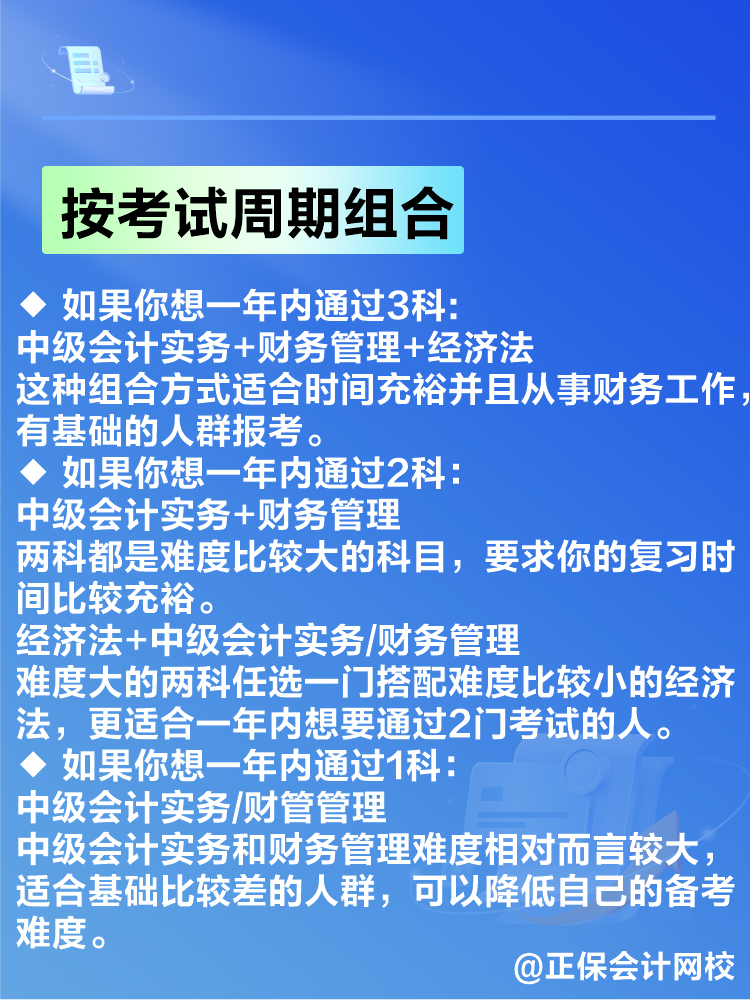 按考试周期组合

◆ 如果你想一年内通过3科：
中级会计实务+财务管理+经济法
这种组合方式适合时间充裕并且从事财务工作，有基础的人群报考。

◆ 如果你想一年内通过2科：
中级会计实务+财务管理
两科都是难度比较大的科目，要求你的复习时间比较充裕。
经济法+中级会计实务/财务管理
难度大的两科任选一门搭配难度比较小的经济法，更适合一年内想要通过2门考试的人。

◆ 如果你想一年内通过1科：
中级会计实务/财管管理
中级会计实务和财务管理难度相对而言较大，适合基础比较差的人群，可以降低自己的备考难度。

@正保会计网校